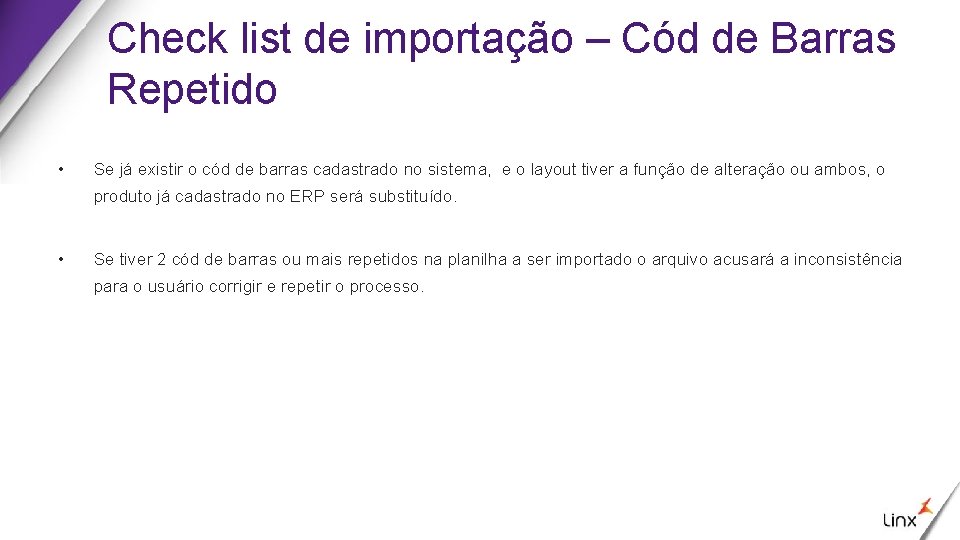 Check list de importação – Cód de Barras Repetido

• Se já existir o cód de barras cadastrado no sistema, e o layout tiver a função de alteração ou ambos, o produto já cadastrado no ERP será substituído.

• Se tiver 2 cód de barras ou mais repetidos na planilha a ser importado o arquivo acusará a inconsistência para o usuário corrigir e repetir o processo.

Linx